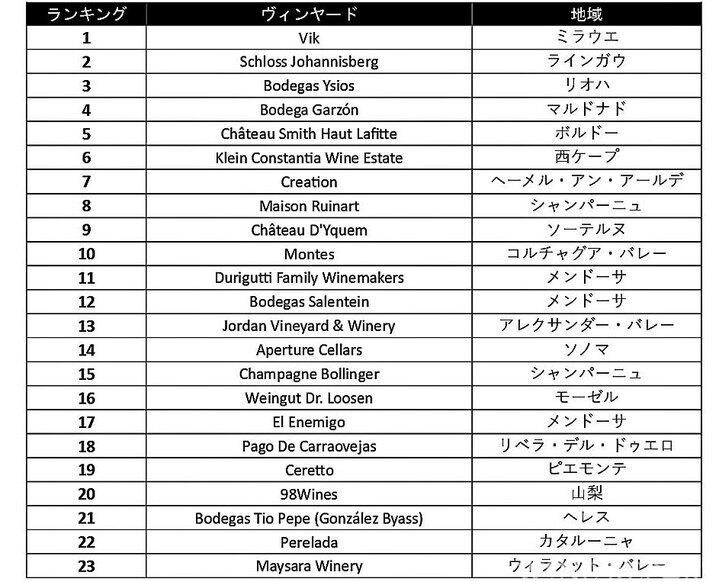 | ランキング | ヴィンヤード | 地域 |
|---|---|---|
| 1 | Vik | ミラウエ |
| 2 | Schloss Johannisberg | ラインガウ |
| 3 | Bodegas Ysios | リオハ |
| 4 | Bodega Garzón | マルドナド |
| 5 | Château Smith Haut Lafitte | ボルドー |
| 6 | Klein Constantia Wine Estate | 西ケープ |
| 7 | Creation | ヘーメル・アン・アールデ |
| 8 | Maison Ruinart | シャンパーニュ |
| 9 | Château D'Yquem | ソーテルヌ |
| 10 | Montes | コルチャグア・バレー |
| 11 | Durigutti Family Winemakers | メンドーサ |
| 12 | Bodegas Salentein | メンドーサ |
| 13 | Jordan Vineyard & Winery | アレクサンダー・バレー |
| 14 | Aperture Cellars | ソノマ |
| 15 | Champagne Bollinger | シャンパーニュ |
| 16 | Weingut Dr. Loosen | モーゼル |
| 17 | El Enemigo | メンドーサ |
| 18 | Pago De Carraovejas | リベラ・デル・ドゥエロ |
| 19 | Ceretto | ピエモンテ |
| 20 | 98Wines | 山梨 |
| 21 | Bodegas Tio Pepe (González Byass) | ヘレス |
| 22 | Perelada | カタルーニャ |
| 23 | Maysara Winery | ウィラメット・バレー |